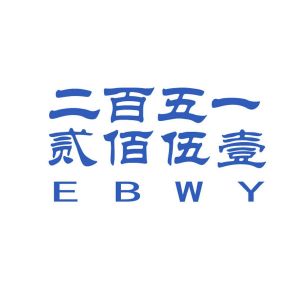 二百五一
贰佰伍壹
E B W Y